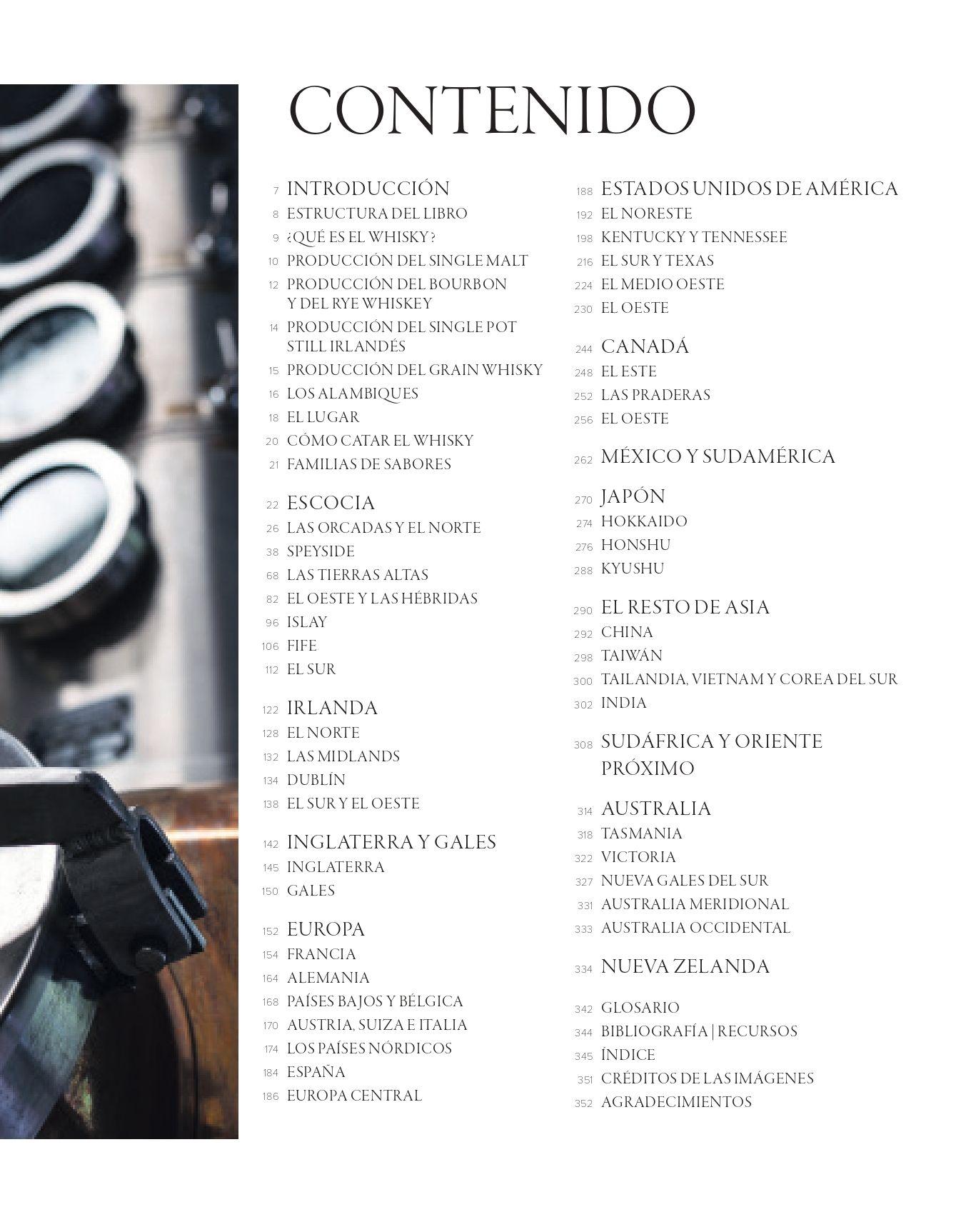 CONTENIDO

7 INTRODUCCIÓN
8 ESTRUCTURA DEL LIBRO
9 ¿QUÉ ES EL WHISKY?
10 PRODUCCIÓN DEL SINGLE MALT
12 PRODUCCIÓN DEL BOURBON Y DEL RYE WHISKEY
14 PRODUCCIÓN DEL SINGLE POT STILL IRLANDÉS
15 PRODUCCIÓN DEL GRAIN WHISKY
16 LOS ALAMBIQUES
18 EL LUGAR
20 CÓMO CATAR EL WHISKY
21 FAMILIAS DE SABORES

22 ESCOCIA
26 LAS ORCADAS Y EL NORTE
38 SPEYSIDE
68 LAS TIERRAS ALTAS
82 EL OESTE Y LAS HÉBRIDAS
96 ISLAY
106 FIFE
112 EL SUR

122 IRLANDA
128 EL NORTE
132 LAS MIDLANDS
134 DUBLÍN
138 EL SUR Y EL OESTE

142 INGLATERRA Y GALES
145 INGLATERRA
150 GALES

152 EUROPA
154 FRANCIA
164 ALEMANIA
168 PAÍSES BAJOS Y BÉLGICA
170 AUSTRIA, SUIZA E ITALIA
174 LOS PAÍSES NÓRDICOS
184 ESPAÑA
186 EUROPA CENTRAL

188 ESTADOS UNIDOS DE AMÉRICA
192 EL NORESTE
198 KENTUCKY Y TENNESSEE
216 EL SUR Y TEXAS
224 EL MEDIO OESTE
230 EL OESTE

244 CANADÁ
248 EL ESTE
252 LAS PRADERAS
256 EL OESTE

262 MÉXICO Y SUDAMÉRICA

270 JAPÓN
274 HOKKAIDO
276 HONSHU
288 KYUSHU

290 EL RESTO DE ASIA
292 CHINA
298 TAIWÁN
300 TAILANDIA, VIETNAM Y COREA DEL SUR
302 INDIA

308 SUDÁFRICA Y ORIENTE PRÓXIMO

314 AUSTRALIA
318 TASMANIA
322 VICTORIA
327 NUEVA GALES DEL SUR
331 AUSTRALIA MERIDIONAL
333 AUSTRALIA OCCIDENTAL

334 NUEVA ZELANDA

342 GLOSARIO
344 BIBLIOGRAFÍA | RECURSOS
345 ÍNDICE
351 CRÉDITOS DE LAS IMÁGENES
352 AGRADECIMIENTOS